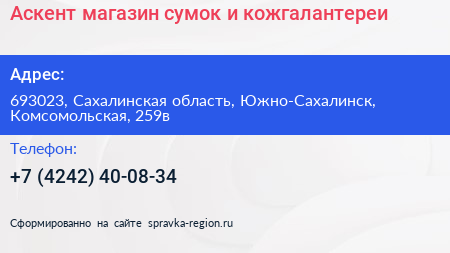 Аскент магазин сумок и кожгалантереи

Адрес:

693023, Сахалинская область, Южно-Сахалинск, Комсомольская, 259в

Телефон:

+7 (4242) 40-08-34

Сформированно на сайте spravka-region.ru